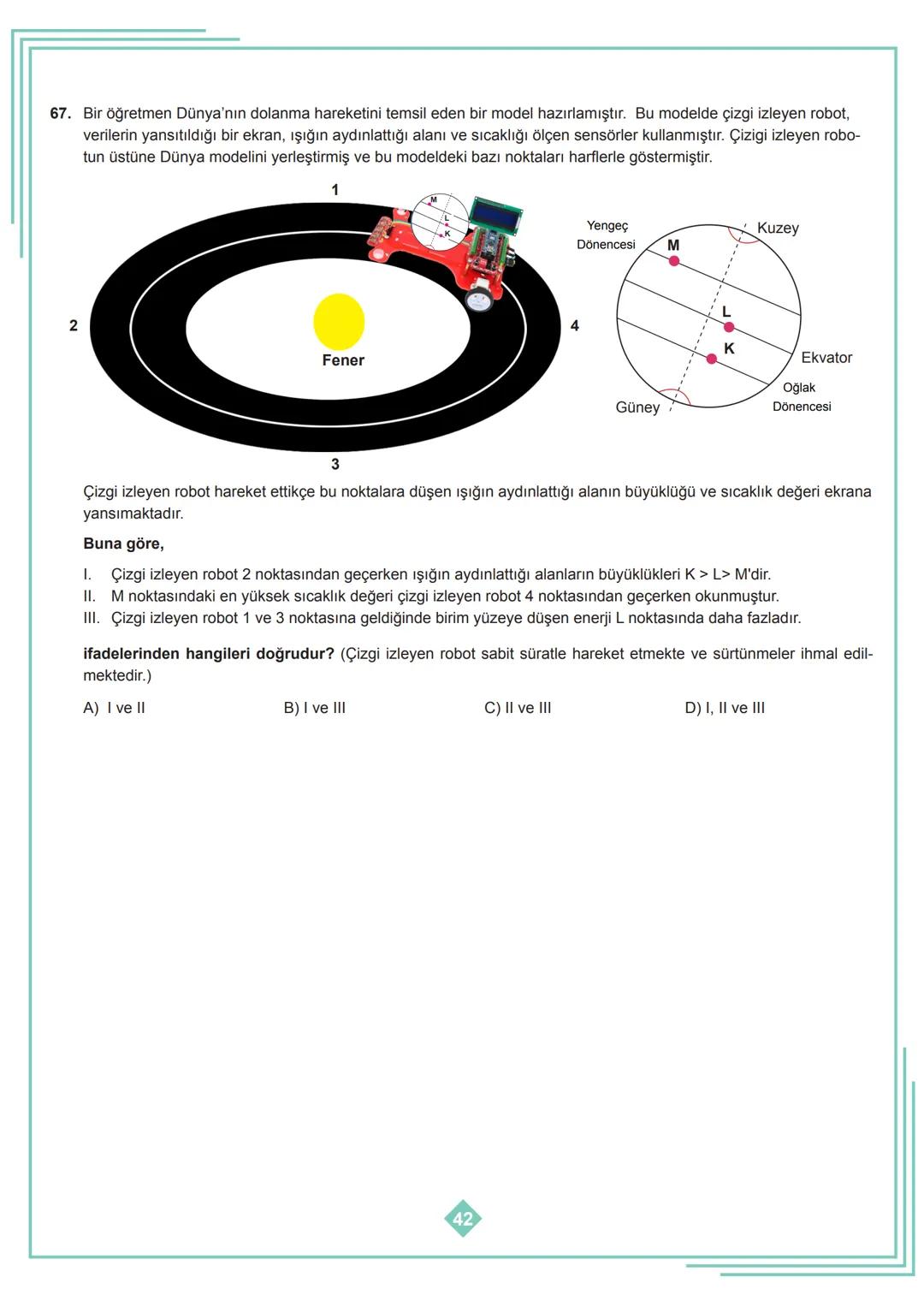 67. Bir öğretmen Dünya'nın dolanma hareketini temsil eden bir model hazırlamıştır. Bu modelde çizgi izleyen robot, verilerin yansıtıldığı bir ekran, ışığın aydınlattığı alanı ve sıcaklığı ölçen sensörler kullanmıştır. Çizigi izleyen robotun üstüne Dünya modelini yerleştirmiş ve bu modeldeki bazı noktaları harflerle göstermiştir.

1

M
L
K

2

Fener

4

3

Yengeç Dönencesi

M

Kuzey

L

K

Ekvator

Oğlak Dönencesi

Güney

Çizgi izleyen robot hareket ettikçe bu noktalara düşen ışığın aydınlattığı alanın büyüklüğü ve sıcaklık değeri ekrana yansımaktadır.

Buna göre,

I. Çizgi izleyen robot 2 noktasından geçerken ışığın aydınlattığı alanların büyüklükleri K > L> M'dir.
II. M noktasındaki en yüksek sıcaklık değeri çizgi izleyen robot 4 noktasından geçerken okunmuştur.
III. Çizgi izleyen robot 1 ve 3 noktasına geldiğinde birim yüzeye düşen enerji L noktasında daha fazladır.

ifadelerinden hangileri doğrudur? (Çizgi izleyen robot sabit süratle hareket etmekte ve sürtünmeler ihmal edilmektedir.)

A) I ve II
B) I ve III
C) II ve III
D) I, II ve III

42